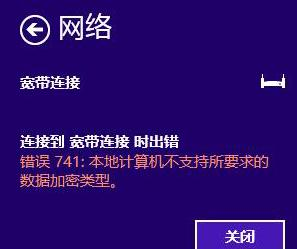 网络

宽带连接

连接到 宽带连接 时出错
错误 741: 本地计算机不支持所要求的数据加密类型。

关闭